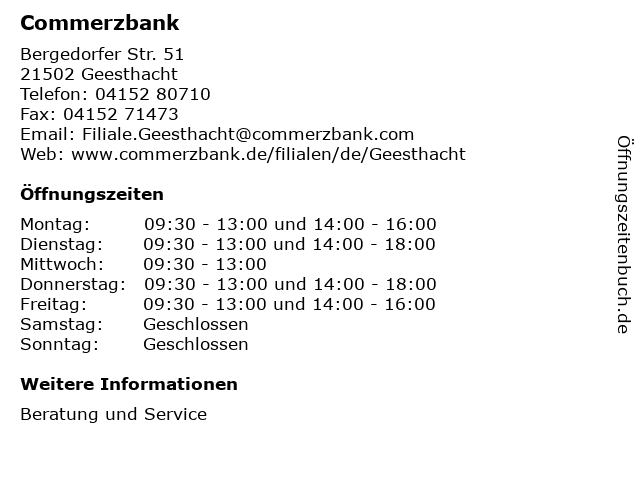 Commerzbank

Bergedorfer Str. 51
21502 Geesthacht
Telefon: 04152 80710
Fax: 04152 71473
Email: Filiale.Geesthacht@commerzbank.com
Web: www.commerzbank.de/filialen/de/Geesthacht

Öffnungszeiten

| | |
|---|---|
| Montag: | 09:30 - 13:00 und 14:00 - 16:00 |
| Dienstag: | 09:30 - 13:00 und 14:00 - 18:00 |
| Mittwoch: | 09:30 - 13:00 |
| Donnerstag: | 09:30 - 13:00 und 14:00 - 18:00 |
| Freitag: | 09:30 - 13:00 und 14:00 - 16:00 |
| Samstag: | Geschlossen |
| Sonntag: | Geschlossen |

Weitere Informationen

Beratung und Service

Öffnungszeitenbuch.de